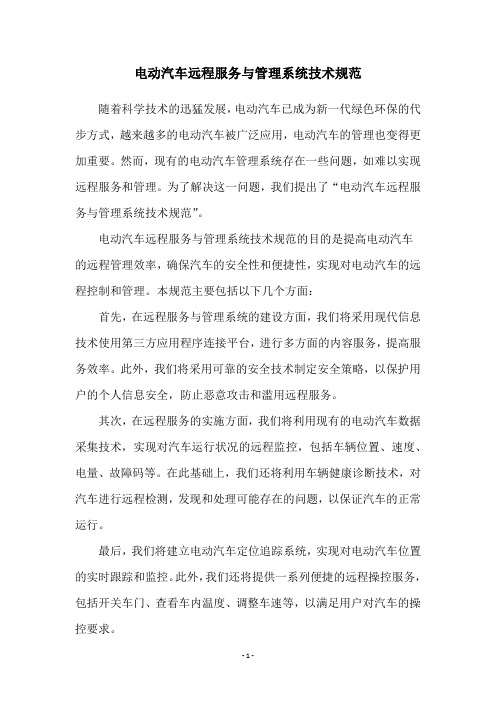 电动汽车远程服务与管理系统技术规范

随着科学技术的迅猛发展，电动汽车已成为新一代绿色环保的代步方式，越来越多的电动汽车被广泛应用，电动汽车的管理也变得更加重要。然而，现有的电动汽车管理系统存在一些问题，如难以实现远程服务和管理。为了解决这一问题，我们提出了“电动汽车远程服务与管理系统技术规范”。

电动汽车远程服务与管理系统技术规范的目的是提高电动汽车的远程管理效率，确保汽车的安全性和便捷性，实现对电动汽车的远程控制和管理。本规范主要包括以下几个方面：

首先，在远程服务与管理系统的建设方面，我们将采用现代信息技术使用第三方应用程序连接平台，进行多方面的内容服务，提高服务效率。此外，我们将采用可靠的安全技术制定安全策略，以保护用户的个人信息安全，防止恶意攻击和滥用远程服务。

其次，在远程服务的实施方面，我们将利用现有的电动汽车数据采集技术，实现对汽车运行状况的远程监控，包括车辆位置、速度、电量、故障码等。在此基础上，我们还将利用车辆健康诊断技术，对汽车进行远程检测，发现和处理可能存在的问题，以保证汽车的正常运行。

最后，我们将建立电动汽车定位追踪系统，实现对电动汽车位置的实时跟踪和监控。此外，我们还将提供一系列便捷的远程操控服务，包括开关车门、查看车内温度、调整车速等，以满足用户对汽车的操控要求。

- 1 -